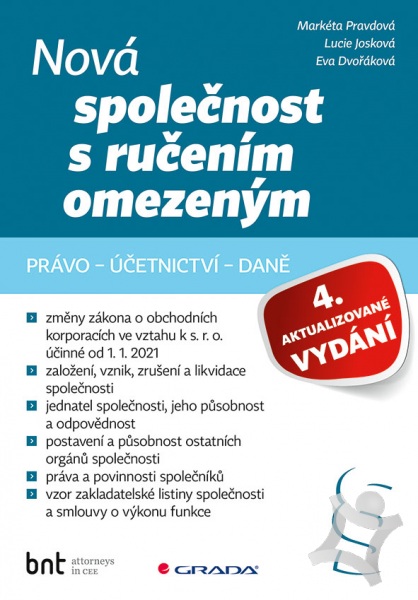 Markéta Pravdová
Lucie Josková
Eva Dvořáková

Nová společnost s ručením omezeným

PRÁVO – ÚČETNICTVÍ – DANĚ

4. AKTUALIZOVANÉ VYDÁNÍ

změny zákona o obchodních korporacích ve vztahu k s. r. o. účinné od 1. 1. 2021

založení, vznik, zrušení a likvidace společnosti

jednatel společnosti, jeho působnost a odpovědnost

postavení a působnost ostatních orgánů společnosti

práva a povinnosti společníků

vzor zakladatelské listiny společnosti a smlouvy o výkonu funkce

bnt attorneys in CEE

GRADA